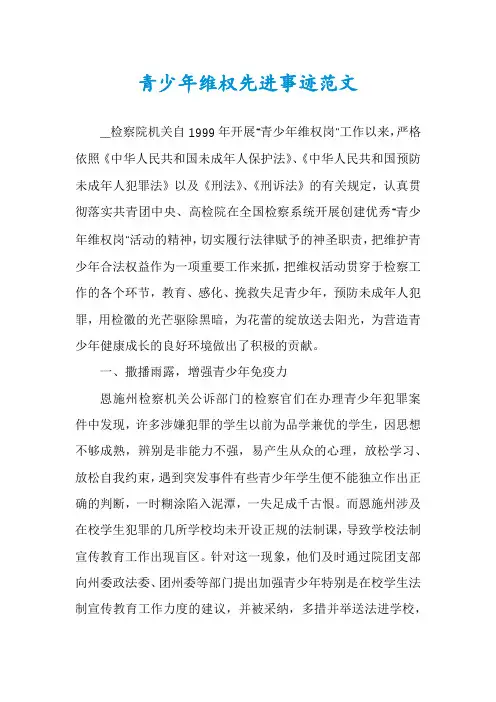 青少年维权先进事迹范文

__检察院机关自1999年开展"青少年维权岗"工作以来，严格依照《中华人民共和国未成年人保护法》、《中华人民共和国预防未成年人犯罪法》以及《刑法》、《刑诉法》的有关规定，认真贯彻落实共青团中央、高检院在全国检察系统开展创建优秀"青少年维权岗"活动的精神，切实履行法律赋予的神圣职责，把维护青少年合法权益作为一项重要工作来抓，把维权活动贯穿于检察工作的各个环节，教育、感化、挽救失足青少年，预防未成年人犯罪，用检徽的光芒驱除黑暗，为花蕾的绽放送去阳光，为营造青少年健康成长的良好环境做出了积极的贡献。

一、撒播雨露，增强青少年免疫力

恩施州检察机关公诉部门的检察官们在办理青少年犯罪案件中发现，许多涉嫌犯罪的学生以前为品学兼优的学生，因思想不够成熟，辨别是非能力不强，易产生从众的心理，放松学习、放松自我约束，遇到突发事件有些青少年学生便不能独立作出正确的判断，一时糊涂陷入泥潭，一失足成千古恨。而恩施州涉及在校学生犯罪的几所学校均未开设正规的法制课，导致学校法制宣传教育工作出现盲区。针对这一现象，他们及时通过院团支部向州委政法委、团州委等部门提出加强青少年特别是在校学生法制宣传教育工作力度的建议，并被采纳，多措并举送法进学校，